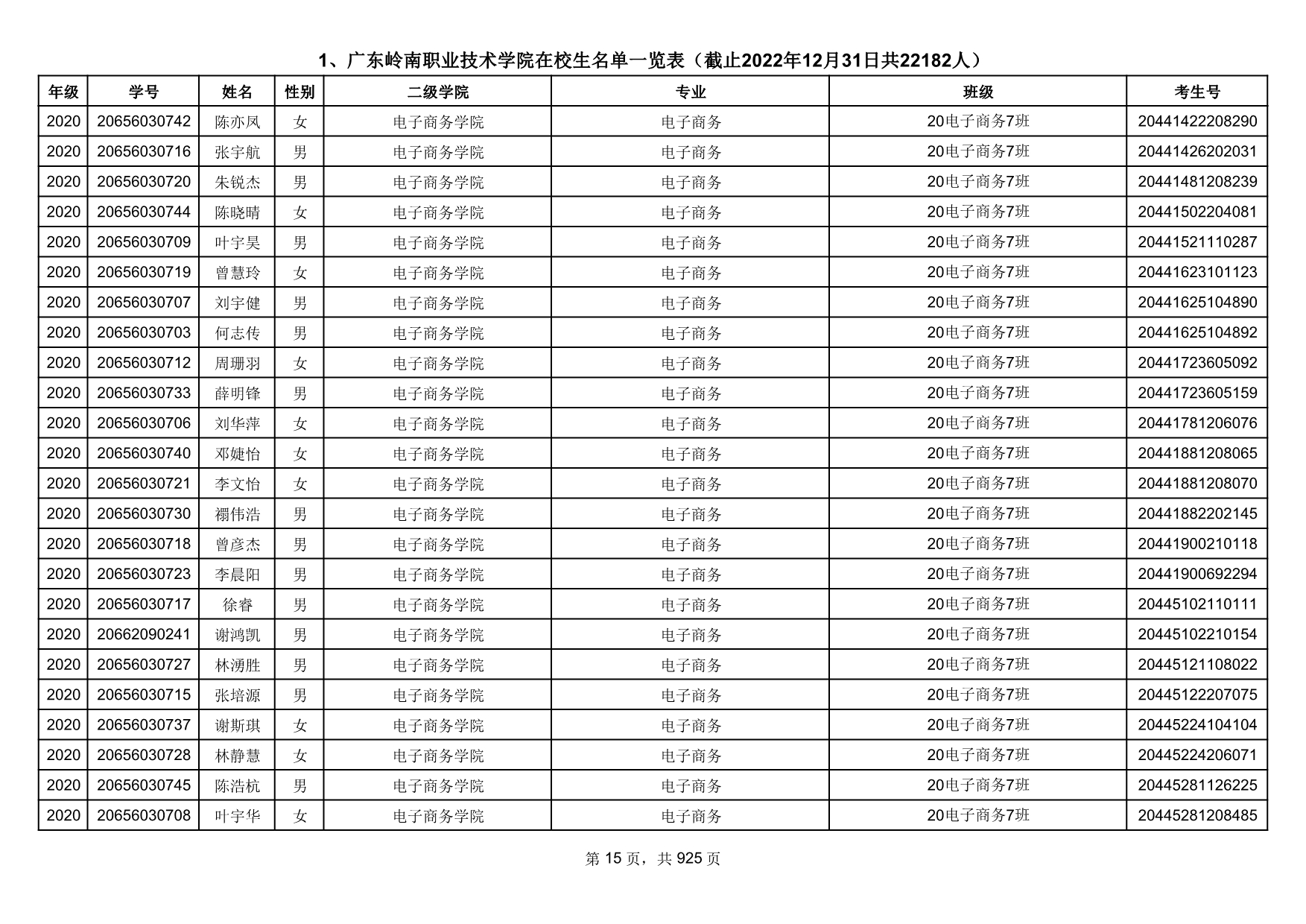 1、广东岭南职业技术学院在校生名单一览表（截止2022年12月31日共22182人）

| 年级 | 学号 | 姓名 | 性别 | 二级学院 | 专业 | 班级 | 考生号 |
|---|---|---|---|---|---|---|---|
| 2020 | 20656030742 | 陈亦凤 | 女 | 电子商务学院 | 电子商务 | 20电子商务7班 | 20441422208290 |
| 2020 | 20656030716 | 张宇航 | 男 | 电子商务学院 | 电子商务 | 20电子商务7班 | 20441426202031 |
| 2020 | 20656030720 | 朱锐杰 | 男 | 电子商务学院 | 电子商务 | 20电子商务7班 | 20441481208239 |
| 2020 | 20656030744 | 陈晓晴 | 女 | 电子商务学院 | 电子商务 | 20电子商务7班 | 20441502204081 |
| 2020 | 20656030709 | 叶宇昊 | 男 | 电子商务学院 | 电子商务 | 20电子商务7班 | 20441521110287 |
| 2020 | 20656030719 | 曾慧玲 | 女 | 电子商务学院 | 电子商务 | 20电子商务7班 | 20441623101123 |
| 2020 | 20656030707 | 刘宇健 | 男 | 电子商务学院 | 电子商务 | 20电子商务7班 | 20441625104890 |
| 2020 | 20656030703 | 何志传 | 男 | 电子商务学院 | 电子商务 | 20电子商务7班 | 20441625104892 |
| 2020 | 20656030712 | 周珊羽 | 女 | 电子商务学院 | 电子商务 | 20电子商务7班 | 20441723605092 |
| 2020 | 20656030733 | 薛明锋 | 男 | 电子商务学院 | 电子商务 | 20电子商务7班 | 20441723605159 |
| 2020 | 20656030706 | 刘华萍 | 女 | 电子商务学院 | 电子商务 | 20电子商务7班 | 20441781206076 |
| 2020 | 20656030740 | 邓婕怡 | 女 | 电子商务学院 | 电子商务 | 20电子商务7班 | 20441881208065 |
| 2020 | 20656030721 | 李文怡 | 女 | 电子商务学院 | 电子商务 | 20电子商务7班 | 20441881208070 |
| 2020 | 20656030730 | 禤伟浩 | 男 | 电子商务学院 | 电子商务 | 20电子商务7班 | 20441882202145 |
| 2020 | 20656030718 | 曾彦杰 | 男 | 电子商务学院 | 电子商务 | 20电子商务7班 | 20441900210118 |
| 2020 | 20656030723 | 李晨阳 | 男 | 电子商务学院 | 电子商务 | 20电子商务7班 | 20441900692294 |
| 2020 | 20656030717 | 徐睿 | 男 | 电子商务学院 | 电子商务 | 20电子商务7班 | 20445102110111 |
| 2020 | 20662090241 | 谢鸿凯 | 男 | 电子商务学院 | 电子商务 | 20电子商务7班 | 20445102210154 |
| 2020 | 20656030727 | 林湧胜 | 男 | 电子商务学院 | 电子商务 | 20电子商务7班 | 20445121108022 |
| 2020 | 20656030715 | 张培源 | 男 | 电子商务学院 | 电子商务 | 20电子商务7班 | 20445122207075 |
| 2020 | 20656030737 | 谢斯琪 | 女 | 电子商务学院 | 电子商务 | 20电子商务7班 | 20445224104104 |
| 2020 | 20656030728 | 林静慧 | 女 | 电子商务学院 | 电子商务 | 20电子商务7班 | 20445224206071 |
| 2020 | 20656030745 | 陈浩杭 | 男 | 电子商务学院 | 电子商务 | 20电子商务7班 | 20445281126225 |
| 2020 | 20656030708 | 叶宇华 | 女 | 电子商务学院 | 电子商务 | 20电子商务7班 | 20445281208485 |

第 15 页，共 925 页